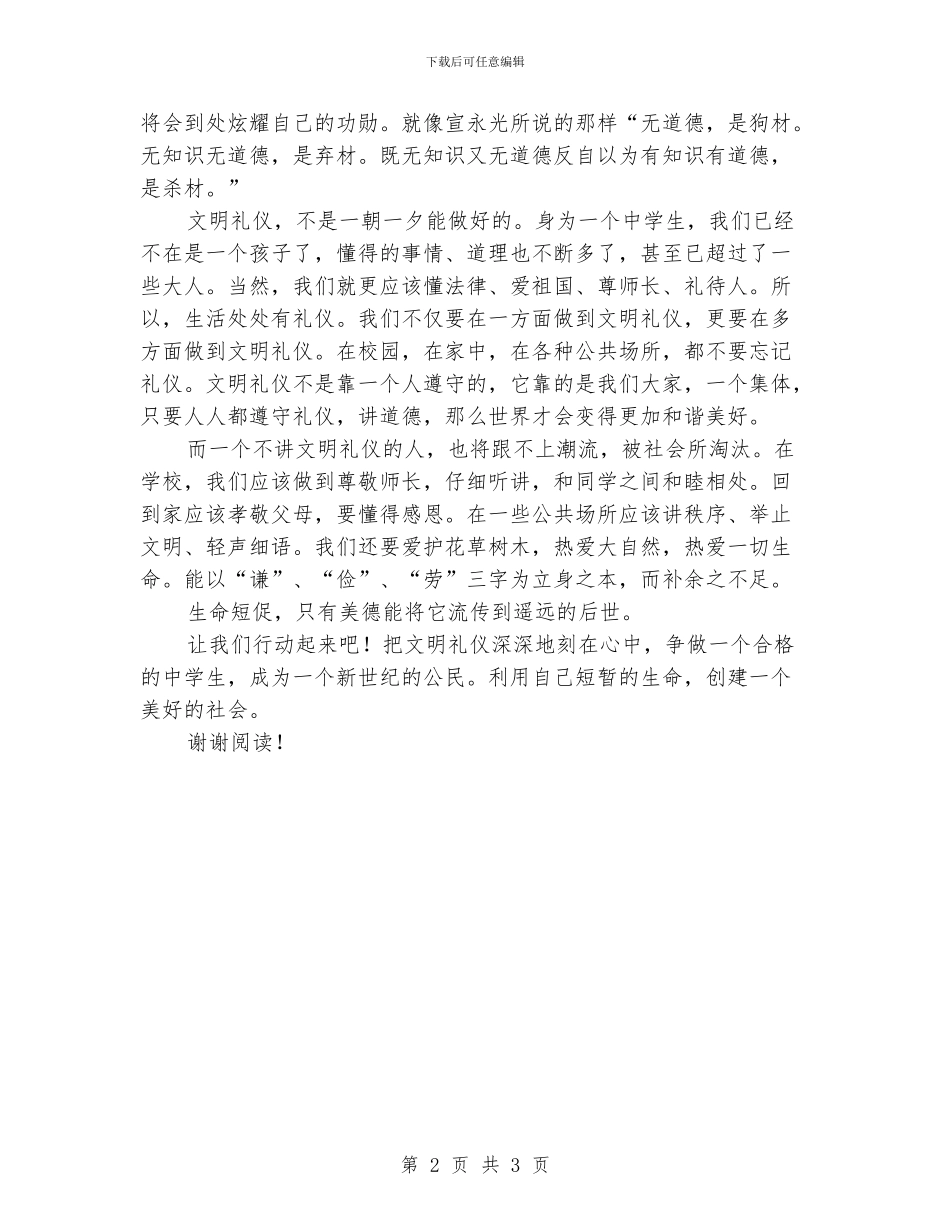 下载后可任意编辑

将会到处炫耀自己的功勋。就像宣永光所说的那样“无道德，是狗材。无知识无道德，是弃材。既无知识又无道德反自以为有知识有道德，是杀材。”

文明礼仪，不是一朝一夕能做好的。身为一个中学生，我们已经不在是一个孩子了，懂得的事情、道理也不断多了，甚至已超过了一些大人。当然，我们就更应该懂法律、爱祖国、尊师长、礼待人。所以，生活处处有礼仪。我们不仅要在一方面做到文明礼仪，更要在多方面做到文明礼仪。在校园，在家中，在各种公共场所，都不要忘记礼仪。文明礼仪不是靠一个人遵守的，它靠的是我们大家，一个集体，只要人人都遵守礼仪，讲道德，那么世界才会变得更加和谐美好。

而一个不讲文明礼仪的人，也将跟不上潮流，被社会所淘汰。在学校，我们应该做到尊敬师长，仔细听讲，和同学之间和睦相处。回到家应该孝敬父母，要懂得感恩。在一些公共场所应该讲秩序、举止文明、轻声细语。我们还要爱护花草树木，热爱大自然，热爱一切生命。能以“谦”、“俭”、“劳”三字为立身之本，而补余之不足。

生命短促，只有美德能将它流传到遥远的后世。

让我们行动起来吧！把文明礼仪深深地刻在心中，争做一个合格的中学生，成为一个新世纪的公民。利用自己短暂的生命，创建一个美好的社会。

谢谢阅读！

第 2 页 共 3 页